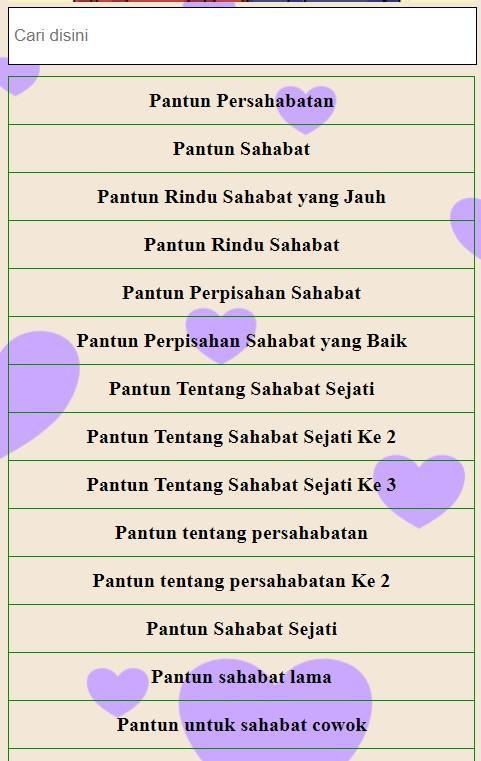 Cari disini

Pantun Persahabatan

Pantun Sahabat

Pantun Rindu Sahabat yang Jauh

Pantun Rindu Sahabat

Pantun Perpisahan Sahabat

Pantun Perpisahan Sahabat yang Baik

Pantun Tentang Sahabat Sejati

Pantun Tentang Sahabat Sejati Ke 2

Pantun Tentang Sahabat Sejati Ke 3

Pantun tentang persahabatan

Pantun tentang persahabatan Ke 2

Pantun Sahabat Sejati

Pantun sahabat lama

Pantun untuk sahabat cowok